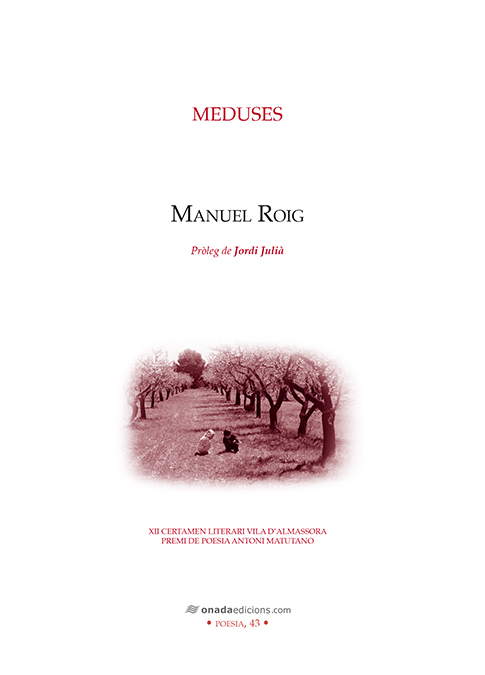 MEDUSES

MANUEL ROIG

Pròleg de Jordi Julià

XII CERTAMEN LITERARI VILA D'ALMASSORA
PREMI DE POESIA ANTONI MATUTANO

onadaedicions.com
• POESIA, 43 •